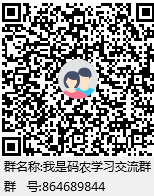 群名称:我是码农学习交流群
群　号:864689844